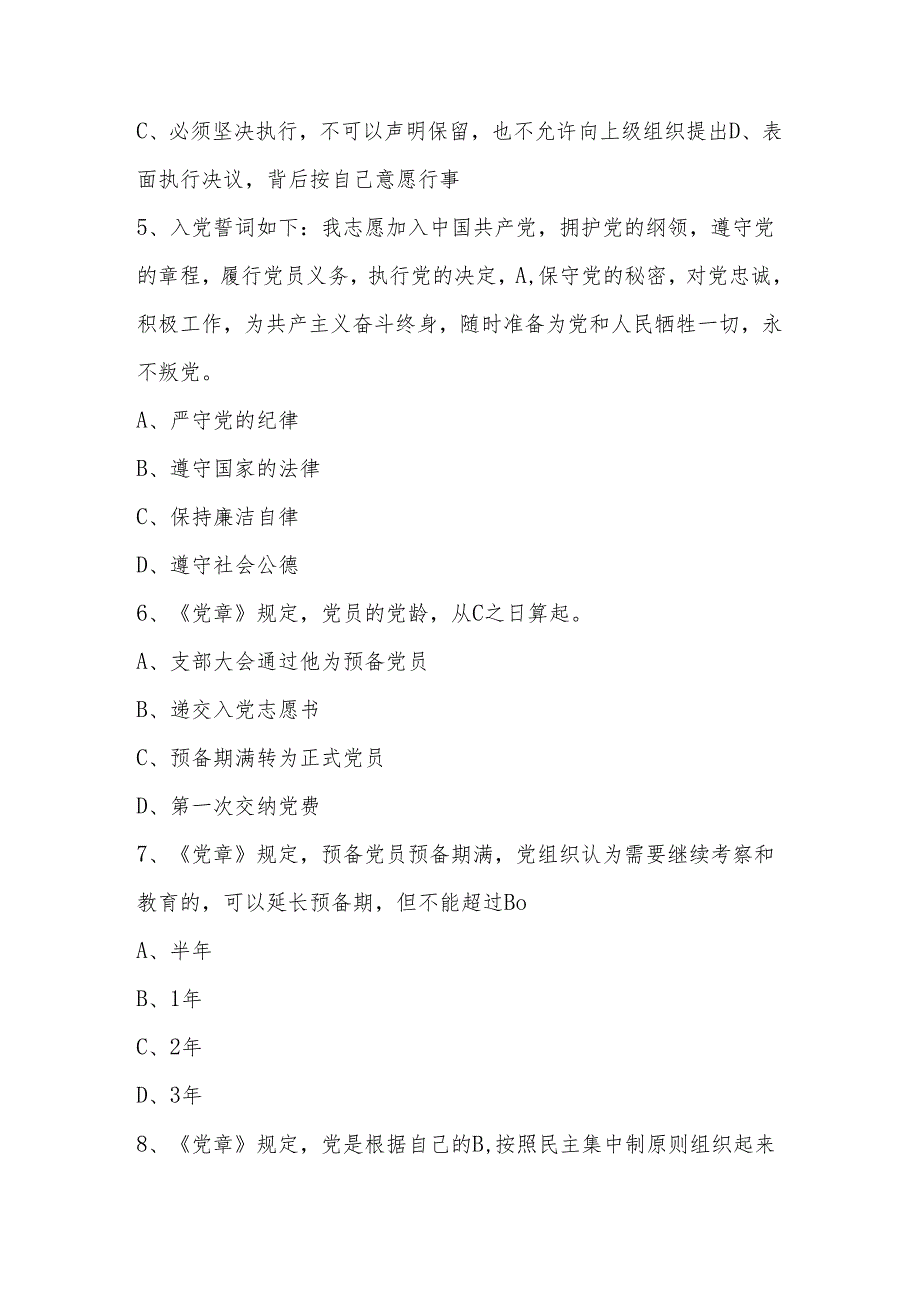 C、必须坚决执行，不可以声明保留，也不允许向上级组织提出D、表面执行决议，背后按自己意愿行事

5、入党誓词如下：我志愿加入中国共产党，拥护党的纲领，遵守党的章程，履行党员义务，执行党的决定，A,保守党的秘密，对党忠诚，积极工作，为共产主义奋斗终身，随时准备为党和人民牺牲一切，永不叛党。

A、严守党的纪律

B、遵守国家的法律

C、保持廉洁自律

D、遵守社会公德

6、《党章》规定，党员的党龄，从C之日算起。

A、支部大会通过他为预备党员

B、递交入党志愿书

C、预备期满转为正式党员

D、第一次交纳党费

7、《党章》规定，预备党员预备期满，党组织认为需要继续考察和教育的，可以延长预备期，但不能超过Bo

A、半年

B、1年

C、2年

D、3年

8、《党章》规定，党是根据自己的B,按照民主集中制原则组织起来